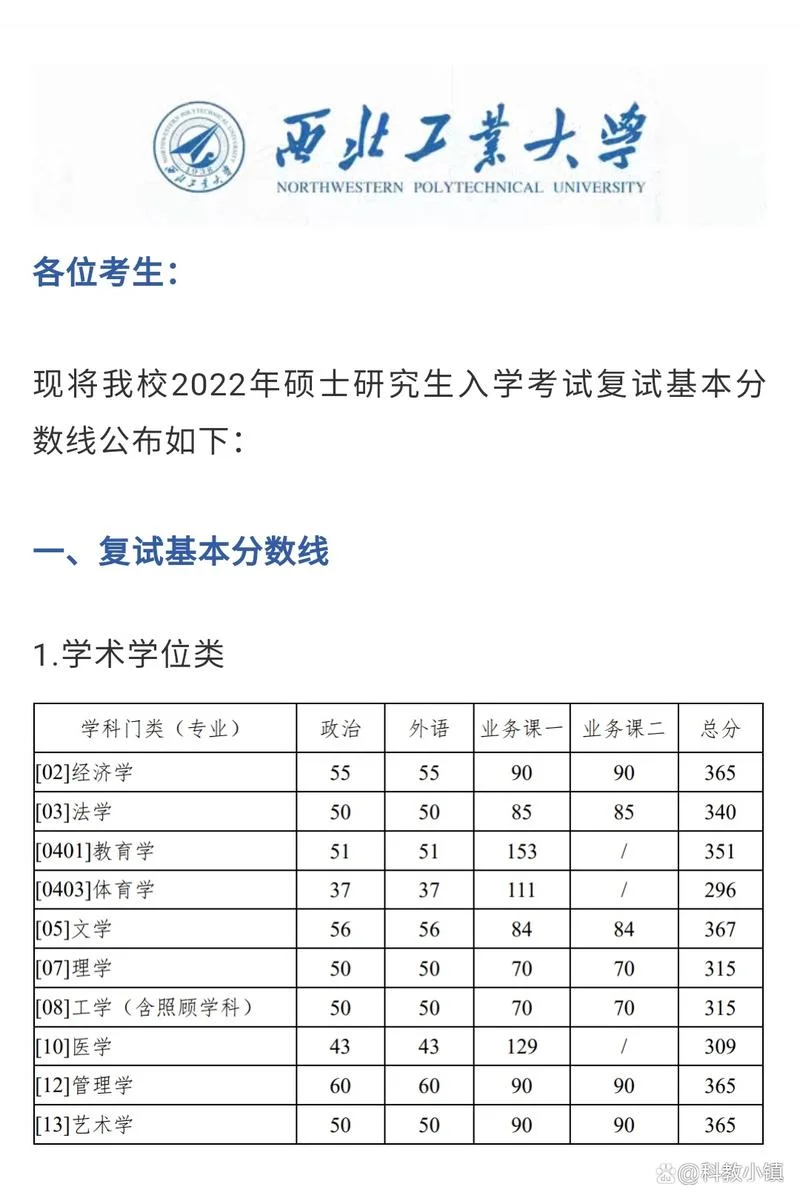 西北工業大學
NORTHWESTERN POLYTECHNICAL UNIVERSITY

各位考生：

现将我校2022年硕士研究生入学考试复试基本分数线公布如下：

一、复试基本分数线

1.学术学位类

| 学科门类（专业） | 政治 | 外语 | 业务课一 | 业务课二 | 总分 |
|---|---|---|---|---|---|
| [02]经济学 | 55 | 55 | 90 | 90 | 365 |
| [03]法学 | 50 | 50 | 85 | 85 | 340 |
| [0401]教育学 | 51 | 51 | 153 | / | 351 |
| [0403]体育学 | 37 | 37 | 111 | / | 296 |
| [05]文学 | 56 | 56 | 84 | 84 | 367 |
| [07]理学 | 50 | 50 | 70 | 70 | 315 |
| [08]工学（含照顾学科） | 50 | 50 | 70 | 70 | 315 |
| [10]医学 | 43 | 43 | 129 | / | 309 |
| [12]管理学 | 60 | 60 | 90 | 90 | 365 |
| [13]艺术学 | 50 | 50 | 90 | 90 | 365 |

@科教小镇